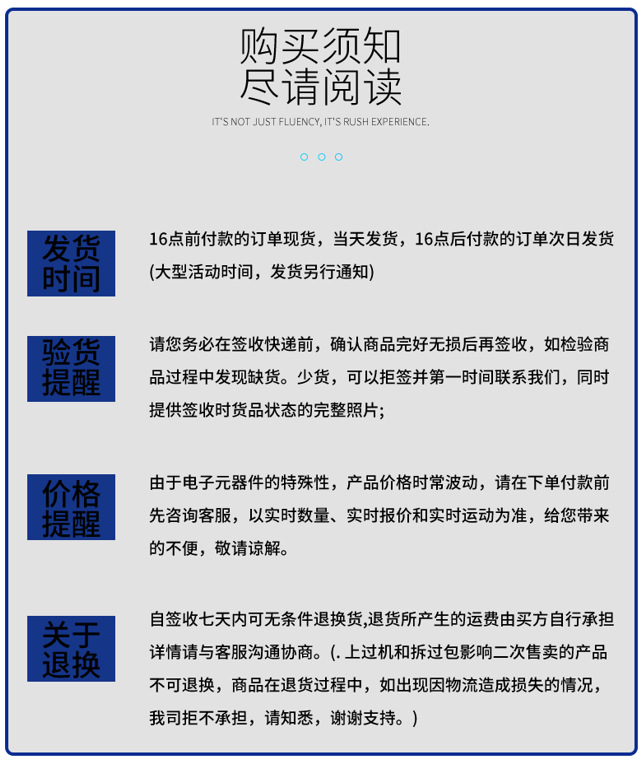 购买须知
尽请阅读

IT'S NOT JUST FLUENCY, IT'S RUSH EXPERIENCE.

发货时间

16点前付款的订单现货，当天发货，16点后付款的订单次日发货(大型活动时间，发货另行通知)

验货提醒

请您务必在签收快递前，确认商品完好无损后再签收，如检验商品过程中发现缺货。少货，可以拒签并第一时间联系我们，同时提供签收时货品状态的完整照片;

价格提醒

由于电子元器件的特殊性，产品价格时常波动，请在下单付款前先咨询客服，以实时数量、实时报价和实时运动为准，给您带来的不便，敬请谅解。

关于退换

自签收七天内可无条件退换货,退货所产生的运费由买方自行承担详情请与客服沟通协商。(. 上过机和拆过包影响二次售卖的产品不可退换，商品在退货过程中，如出现因物流造成损失的情况，我司拒不承担，请知悉，谢谢支持。)